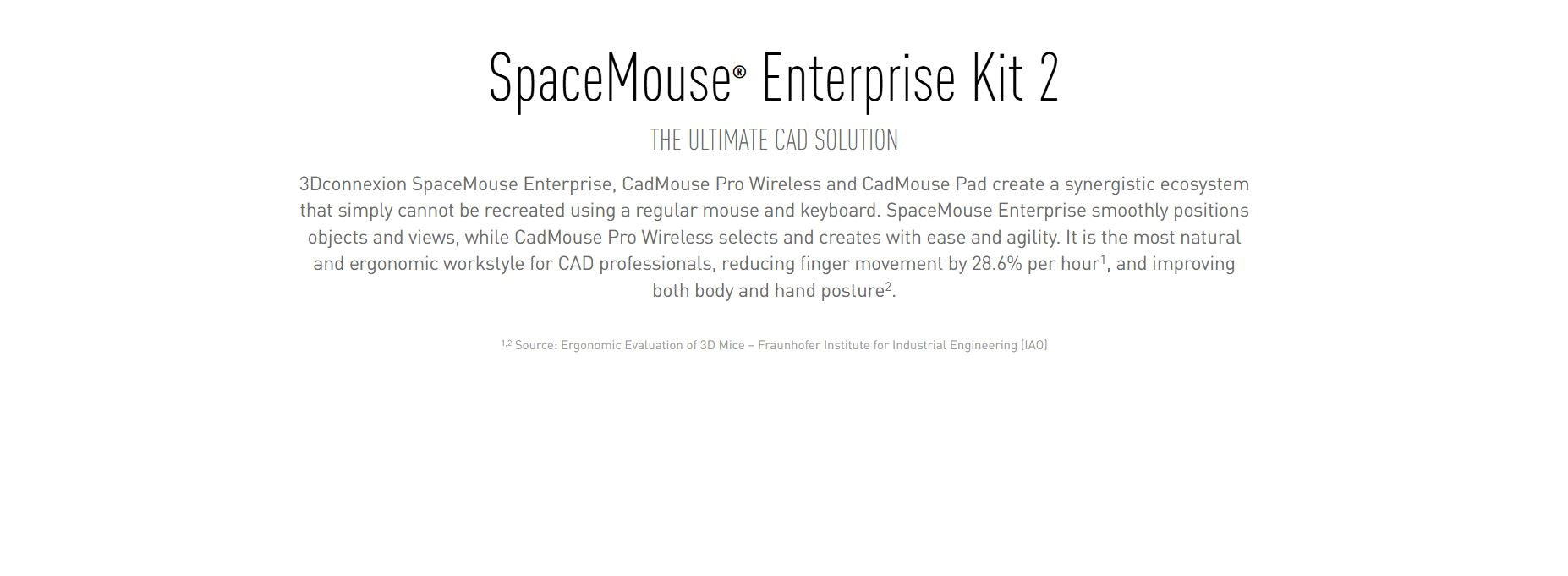 SpaceMouse® Enterprise Kit 2

THE ULTIMATE CAD SOLUTION

3Dconnexion SpaceMouse Enterprise, CadMouse Pro Wireless and CadMouse Pad create a synergistic ecosystem that simply cannot be recreated using a regular mouse and keyboard. SpaceMouse Enterprise smoothly positions objects and views, while CadMouse Pro Wireless selects and creates with ease and agility. It is the most natural and ergonomic workstyle for CAD professionals, reducing finger movement by 28.6% per hour$^{1}$, and improving both body and hand posture$^{2}$.

$^{1,2}$ Source: Ergonomic Evaluation of 3D Mice – Fraunhofer Institute for Industrial Engineering (IAO)